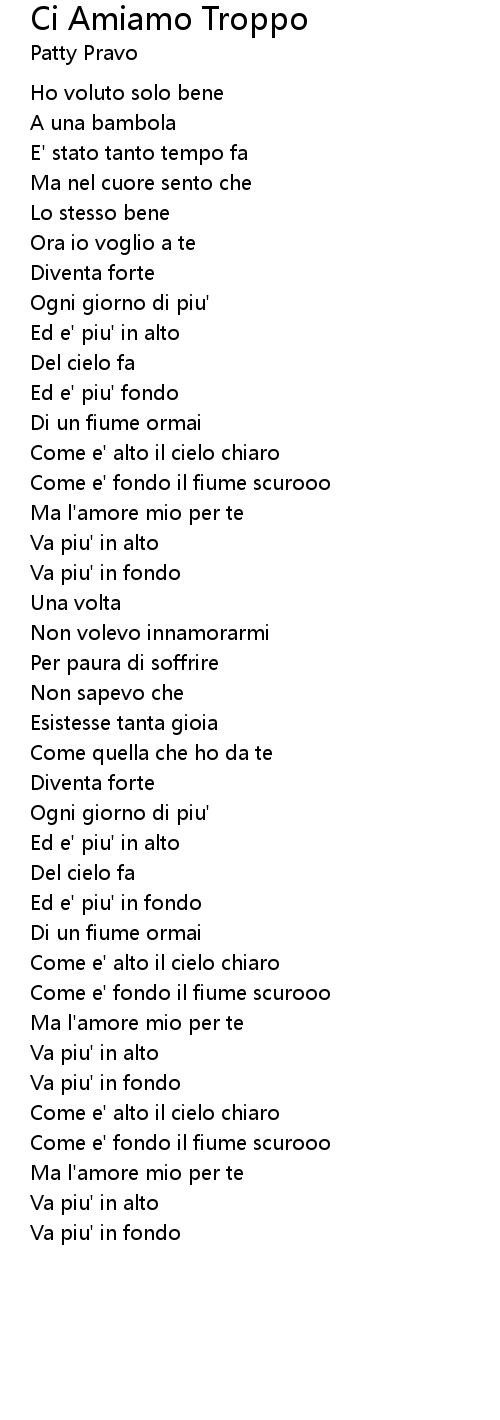 Ci Amiamo Troppo
Patty Pravo

Ho voluto solo bene
A una bambola
E' stato tanto tempo fa
Ma nel cuore sento che
Lo stesso bene
Ora io voglio a te
Diventa forte
Ogni giorno di piu'
Ed e' piu' in alto
Del cielo fa
Ed e' piu' fondo
Di un fiume ormai
Come e' alto il cielo chiaro
Come e' fondo il fiume scurooo
Ma l'amore mio per te
Va piu' in alto
Va piu' in fondo
Una volta
Non volevo innamorarmi
Per paura di soffrire
Non sapevo che
Esistesse tanta gioia
Come quella che ho da te
Diventa forte
Ogni giorno di piu'
Ed e' piu' in alto
Del cielo fa
Ed e' piu' in fondo
Di un fiume ormai
Come e' alto il cielo chiaro
Come e' fondo il fiume scurooo
Ma l'amore mio per te
Va piu' in alto
Va piu' in fondo
Come e' alto il cielo chiaro
Come e' fondo il fiume scurooo
Ma l'amore mio per te
Va piu' in alto
Va piu' in fondo